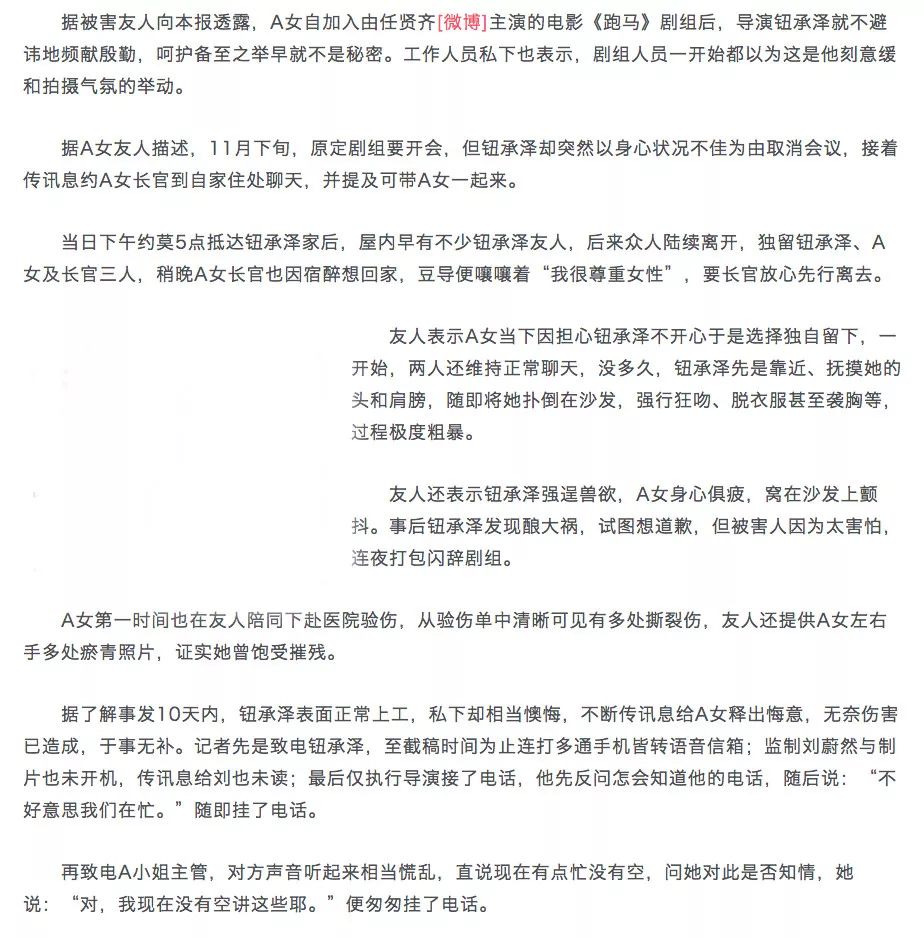 据被害友人向本报透露，A女自加入由任贤齐[微博]主演的电影《跑马》剧组后，导演钮承泽就不避讳地频献殷勤，呵护备至之举早就不是秘密。工作人员私下也表示，剧组人员一开始都以为这是他刻意缓和拍摄气氛的举动。

据A女友人描述，11月下旬，原定剧组要开会，但钮承泽却突然以身心状况不佳为由取消会议，接着传讯息约A女长官到自家住处聊天，并提及可带A女一起来。

当日下午约莫5点抵达钮承泽家后，屋内早有不少钮承泽友人，后来众人陆续离开，独留钮承泽、A女及长官三人，稍晚A女长官也因宿醉想回家，豆导便嚷嚷着“我很尊重女性”，要长官放心先行离去。

友人表示A女当下因担心钮承泽不开心于是选择独自留下，一开始，两人还维持正常聊天，没多久，钮承泽先是靠近、抚摸她的头和肩膀，随即将她扑倒在沙发，强行狂吻、脱衣服甚至袭胸等，过程极度粗暴。

友人还表示钮承泽强逞兽欲，A女身心俱疲，窝在沙发上颤抖。事后钮承泽发现酿大祸，试图想道歉，但被害人因为太害怕，连夜打包闪辞剧组。

A女第一时间也在友人陪同下赴医院验伤，从验伤单中清晰可见有多处撕裂伤，友人还提供A女左右手多处瘀青照片，证实她曾饱受摧残。

据了解事发10天内，钮承泽表面正常上工，私下却相当懊悔，不断传讯息给A女释出悔意，无奈伤害已造成，于事无补。记者先是致电钮承泽，至截稿时间为止连打多通手机皆转语音信箱；监制刘蔚然与制片也未开机，传讯息给刘也未读；最后仅执行导演接了电话，他先反问怎会知道他的电话，随后说：“不好意思我们在忙。”随即挂了电话。

再致电A小姐主管，对方声音听起来相当慌乱，直说现在有点忙没有空，问她对此是否知情，她说：“对，我现在没有空讲这些耶。”便匆匆挂了电话。